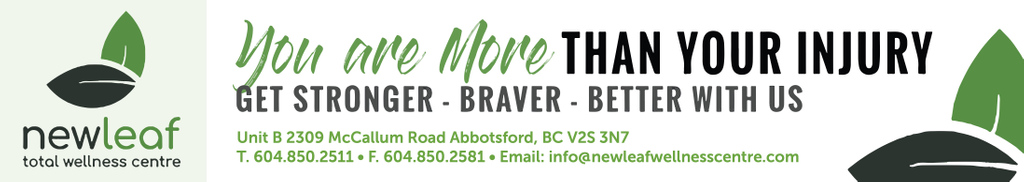 newleaf
total wellness centre

You are More THAN YOUR INJURY
GET STRONGER - BRAVER - BETTER WITH US

Unit B 2309 McCallum Road Abbotsford, BC V2S 3N7
T. 604.850.2511 • F. 604.850.2581 • Email: info@newleafwellnesscentre.com